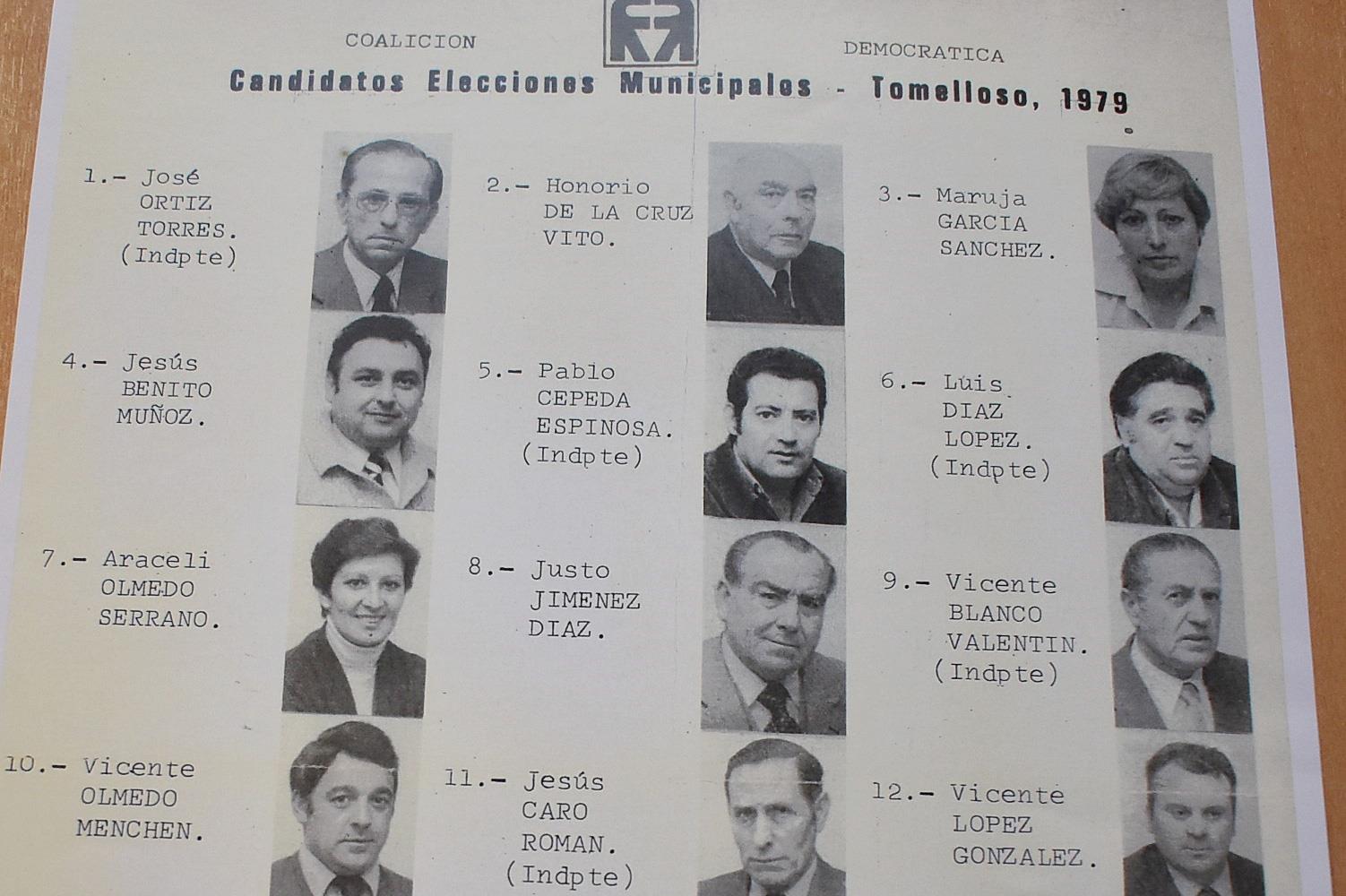 COALICION DEMOCRATICA

Candidatos Elecciones Municipales - Tomelloso, 1979

1.- José
ORTIZ
TORRES.
(Indpte)

2.- Honorio
DE LA CRUZ
VITO.

3.- Maruja
GARCIA
SANCHEZ.

4.- Jesús
BENITO
MUÑOZ.

5.- Pablo
CEPEDA
ESPINOSA.
(Indpte)

6.- Luis
DIAZ
LOPEZ.
(Indpte)

7.- Araceli
OLMEDO
SERRANO.

8.- Justo
JIMENEZ
DIAZ.

9.- Vicente
BLANCO
VALENTIN.
(Indpte)

10.- Vicente
OLMEDO
MENCHEN.

11.- Jesús
CARO
ROMAN.
(Indpte)

12.- Vicente
LOPEZ
GONZALEZ.